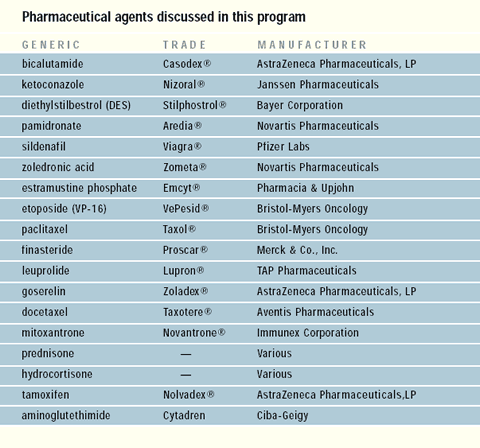 Pharmaceutical agents discussed in this program

| GENERIC | TRADE | MANUFACTURER |
|---|---|---|
| bicalutamide | Casodex® | AstraZeneca Pharmaceuticals, LP |
| ketoconazole | Nizoral® | Janssen Pharmaceuticals |
| diethylstilbestrol (DES) | Stilphostrol® | Bayer Corporation |
| pamidronate | Aredia® | Novartis Pharmaceuticals |
| sildenafil | Viagra® | Pfizer Labs |
| zoledronic acid | Zometa® | Novartis Pharmaceuticals |
| estramustine phosphate | Emcyt® | Pharmacia & Upjohn |
| etoposide (VP-16) | VePesid® | Bristol-Myers Oncology |
| paclitaxel | Taxol® | Bristol-Myers Oncology |
| finasteride | Proscar® | Merck & Co., Inc. |
| leuprolide | Lupron® | TAP Pharmaceuticals |
| goserelin | Zoladex® | AstraZeneca Pharmaceuticals, LP |
| docetaxel | Taxotere® | Aventis Pharmaceuticals |
| mitoxantrone | Novantrone® | Immunex Corporation |
| prednisone | — | Various |
| hydrocortisone | — | Various |
| tamoxifen | Nolvadex® | AstraZeneca Pharmaceuticals,LP |
| aminoglutethimide | Cytadren | Ciba-Geigy |